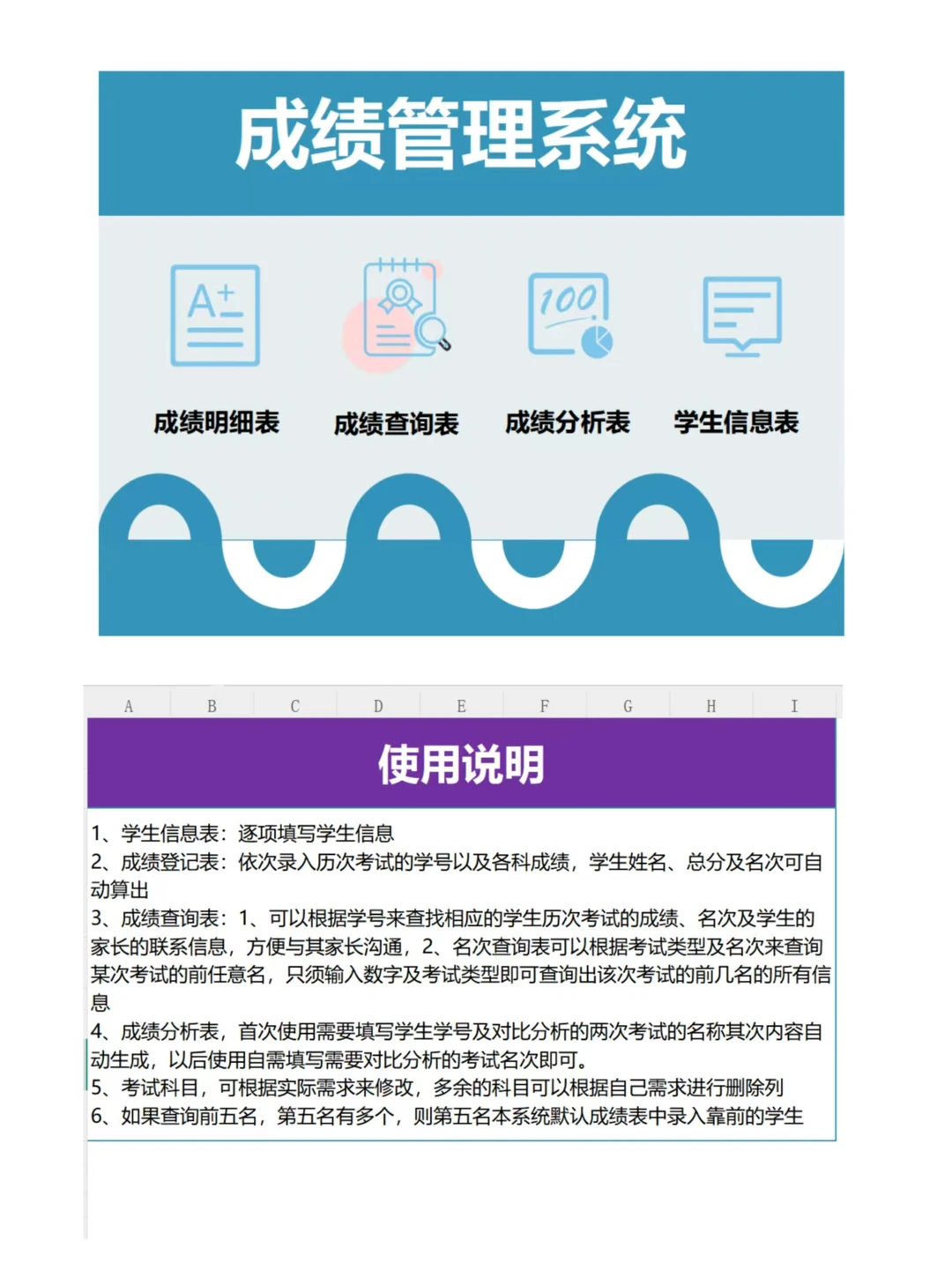 成绩管理系统

A+

100

成绩明细表 成绩查询表 成绩分析表 学生信息表

A B C D E F G H I

使用说明

1、学生信息表：逐项填写学生信息
2、成绩登记表：依次录入历次考试的学号以及各科成绩，学生姓名、总分及名次可自动算出
3、成绩查询表：1、可以根据学号来查找相应的学生历次考试的成绩、名次及学生的家长的联系信息，方便与其家长沟通，2、名次查询表可以根据考试类型及名次来查询某次考试的前任意名，只须输入数字及考试类型即可查询出该次考试的前几名的所有信息
4、成绩分析表，首次使用需要填写学生学号及对比分析的两次考试的名称其次内容自动生成，以后使用自需填写需要对比分析的考试名次即可。
5、考试科目，可根据实际需求来修改，多余的科目可以根据自己需求进行删除列
6、如果查询前五名，第五名有多个，则第五名本系统默认成绩表中录入靠前的学生